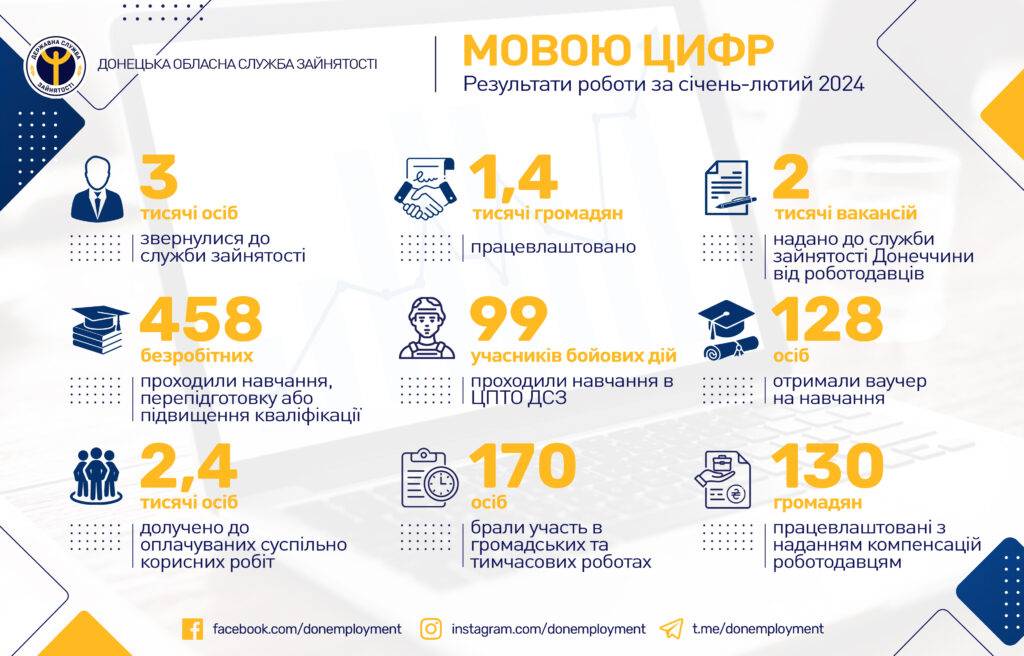 ДЕРЖАВНА СЛУЖБА ЗАЙНЯТОСТІ
ДОНЕЦЬКА ОБЛАСНА СЛУЖБА ЗАЙНЯТОСТІ

МОВОЮ ЦИФР
Результати роботи за січень-лютий 2024

3
тисячі осіб
звернулися до служби зайнятості

1,4
тисячі громадян
працевлаштовано

2
тисячі вакансій
надано до служби зайнятості Донеччини від роботодавців

458
безробітних
проходили навчання, перепідготовку або підвищення кваліфікації

99
учасників бойових дій
проходили навчання в ЦПТО ДСЗ

128
осіб
отримали ваучер на навчання

2,4
тисячі осіб
долучено до оплачуваних суспільно корисних робіт

170
осіб
брали участь в громадських та тимчасових роботах

130
громадян
працевлаштовані з наданням компенсацій роботодавцям

facebook.com/donemployment
instagram.com/donemployment
t.me/donemployment